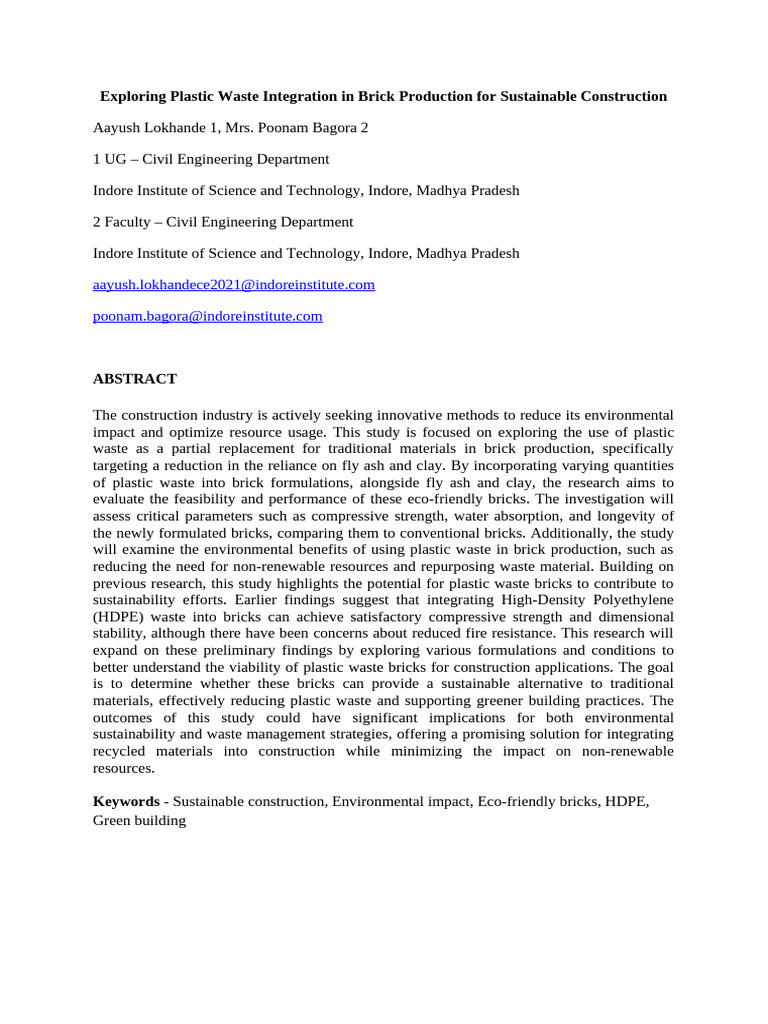 Exploring Plastic Waste Integration in Brick Production for Sustainable Construction

Aayush Lokhande 1, Mrs. Poonam Bagora 2

1 UG – Civil Engineering Department

Indore Institute of Science and Technology, Indore, Madhya Pradesh

2 Faculty – Civil Engineering Department

Indore Institute of Science and Technology, Indore, Madhya Pradesh

aayush.lokhandece2021@indoreinstitute.com

poonam.bagora@indoreinstitute.com

ABSTRACT

The construction industry is actively seeking innovative methods to reduce its environmental impact and optimize resource usage. This study is focused on exploring the use of plastic waste as a partial replacement for traditional materials in brick production, specifically targeting a reduction in the reliance on fly ash and clay. By incorporating varying quantities of plastic waste into brick formulations, alongside fly ash and clay, the research aims to evaluate the feasibility and performance of these eco-friendly bricks. The investigation will assess critical parameters such as compressive strength, water absorption, and longevity of the newly formulated bricks, comparing them to conventional bricks. Additionally, the study will examine the environmental benefits of using plastic waste in brick production, such as reducing the need for non-renewable resources and repurposing waste material. Building on previous research, this study highlights the potential for plastic waste bricks to contribute to sustainability efforts. Earlier findings suggest that integrating High-Density Polyethylene (HDPE) waste into bricks can achieve satisfactory compressive strength and dimensional stability, although there have been concerns about reduced fire resistance. This research will expand on these preliminary findings by exploring various formulations and conditions to better understand the viability of plastic waste bricks for construction applications. The goal is to determine whether these bricks can provide a sustainable alternative to traditional materials, effectively reducing plastic waste and supporting greener building practices. The outcomes of this study could have significant implications for both environmental sustainability and waste management strategies, offering a promising solution for integrating recycled materials into construction while minimizing the impact on non-renewable resources.

Keywords - Sustainable construction, Environmental impact, Eco-friendly bricks, HDPE, Green building